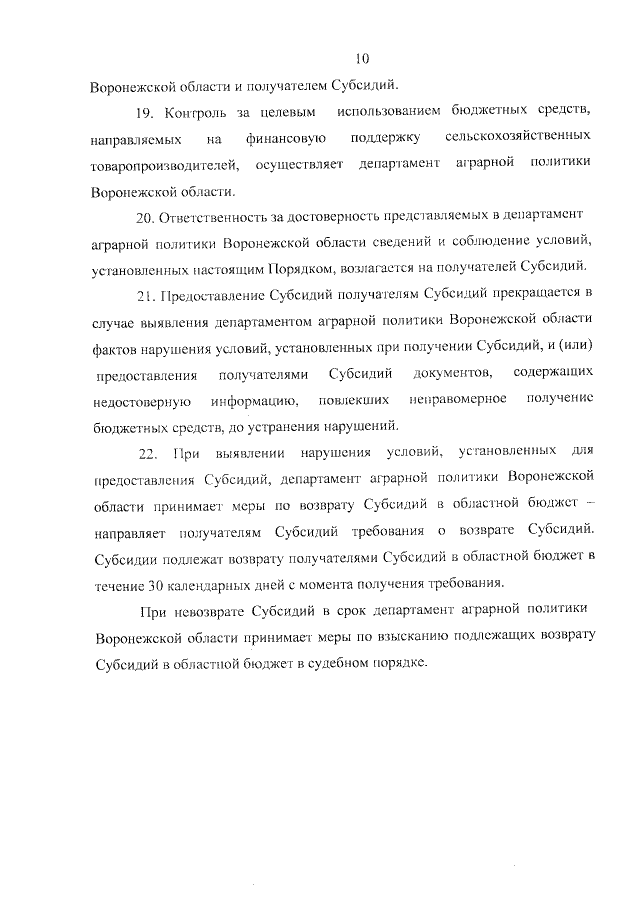 10

Воронежской области и получателем Субсидий.

19. Контроль за целевым использованием бюджетных средств, направляемых на финансовую поддержку сельскохозяйственных товаропроизводителей, осуществляет департамент аграрной политики Воронежской области.

20. Ответственность за достоверность представляемых в департамент аграрной политики Воронежской области сведений и соблюдение условий, установленных настоящим Порядком, возлагается на получателей Субсидий.

21. Предоставление Субсидий получателям Субсидий прекращается в случае выявления департаментом аграрной политики Воронежской области фактов нарушения условий, установленных при получении Субсидий, и (или) предоставления получателями Субсидий документов, содержащих недостоверную информацию, повлекших неправомерное получение бюджетных средств, до устранения нарушений.

22. При выявлении нарушения условий, установленных для предоставления Субсидий, департамент аграрной политики Воронежской области принимает меры по возврату Субсидий в областной бюджет – направляет получателям Субсидий требования о возврате Субсидий. Субсидии подлежат возврату получателями Субсидий в областной бюджет в течение 30 календарных дней с момента получения требования.

При невозврате Субсидий в срок департамент аграрной политики Воронежской области принимает меры по взысканию подлежащих возврату Субсидий в областной бюджет в судебном порядке.